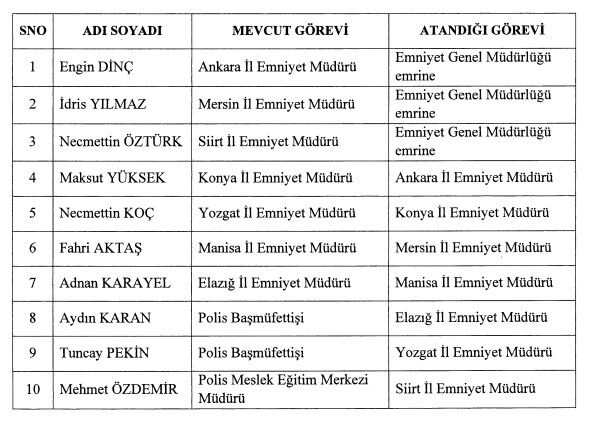 | SNO | ADI SOYADI | MEVCUT GÖREVİ | ATANDIĞI GÖREVİ |
|---|---|---|---|
| 1 | Engin DİNÇ | Ankara İl Emniyet Müdürü | Emniyet Genel Müdürlüğü emrine |
| 2 | İdris YILMAZ | Mersin İl Emniyet Müdürü | Emniyet Genel Müdürlüğü emrine |
| 3 | Necmettin ÖZTÜRK | Siirt İl Emniyet Müdürü | Emniyet Genel Müdürlüğü emrine |
| 4 | Maksut YÜKSEK | Konya İl Emniyet Müdürü | Ankara İl Emniyet Müdürü |
| 5 | Necmettin KOÇ | Yozgat İl Emniyet Müdürü | Konya İl Emniyet Müdürü |
| 6 | Fahri AKTAŞ | Manisa İl Emniyet Müdürü | Mersin İl Emniyet Müdürü |
| 7 | Adnan KARAYEL | Elazığ İl Emniyet Müdürü | Manisa İl Emniyet Müdürü |
| 8 | Aydın KARAN | Polis Başmüfettişi | Elazığ İl Emniyet Müdürü |
| 9 | Tuncay PEKİN | Polis Başmüfettişi | Yozgat İl Emniyet Müdürü |
| 10 | Mehmet ÖZDEMİR | Polis Meslek Eğitim Merkezi Müdürü | Siirt İl Emniyet Müdürü |